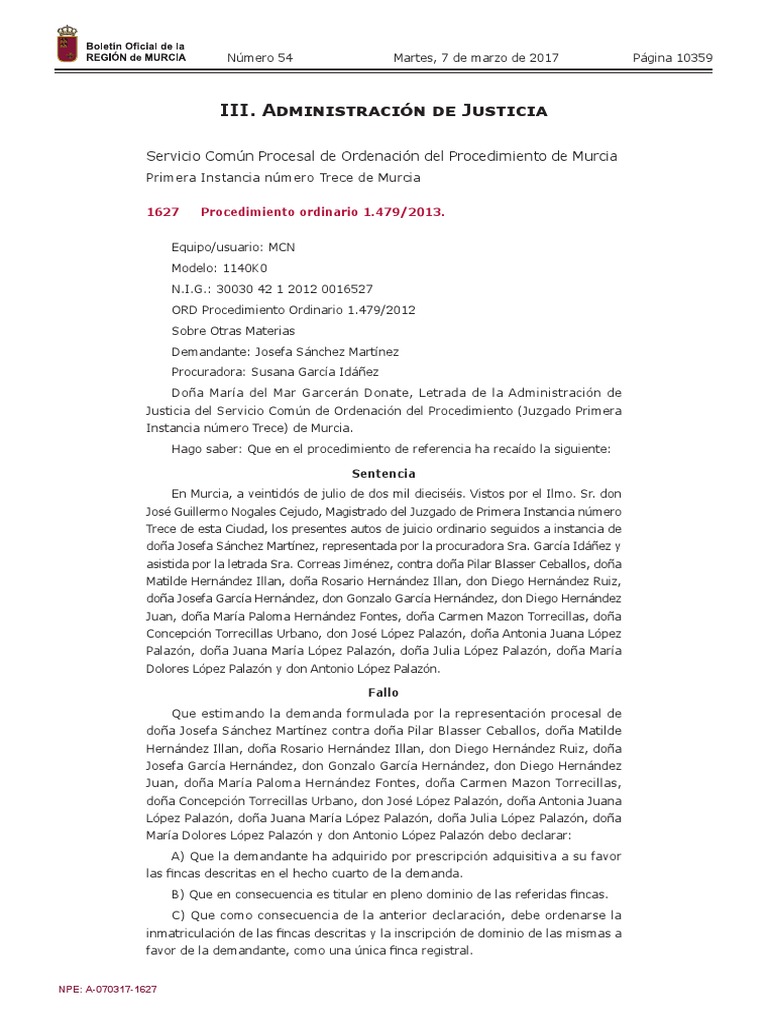 Boletín Oficial de la REGIÓN de MURCIA

Número 54

Martes, 7 de marzo de 2017

Página 10359

III. Administración de Justicia

Servicio Común Procesal de Ordenación del Procedimiento de Murcia

Primera Instancia número Trece de Murcia

1627 Procedimiento ordinario 1.479/2013.

Equipo/usuario: MCN

Modelo: 1140K0

N.I.G.: 30030 42 1 2012 0016527

ORD Procedimiento Ordinario 1.479/2012

Sobre Otras Materias

Demandante: Josefa Sánchez Martínez

Procuradora: Susana García Idáñez

Doña María del Mar Garcerán Donate, Letrada de la Administración de Justicia del Servicio Común de Ordenación del Procedimiento (Juzgado Primera Instancia número Trece) de Murcia.

Hago saber: Que en el procedimiento de referencia ha recaído la siguiente:

Sentencia

En Murcia, a veintidós de julio de dos mil dieciséis. Vistos por el Ilmo. Sr. don José Guillermo Nogales Cejudo, Magistrado del Juzgado de Primera Instancia número Trece de esta Ciudad, los presentes autos de juicio ordinario seguidos a instancia de doña Josefa Sánchez Martínez, representada por la procuradora Sra. García Idáñez y asistida por la letrada Sra. Correas Jiménez, contra doña Pilar Blasser Ceballos, doña Matilde Hernández Illan, doña Rosario Hernández Illan, don Diego Hernández Ruiz, doña Josefa García Hernández, don Gonzalo García Hernández, don Diego Hernández Juan, doña María Paloma Hernández Fontes, doña Carmen Mazon Torrecillas, doña Concepción Torrecillas Urbano, don José López Palazón, doña Antonia Juana López Palazón, doña Juana María López Palazón, doña Julia López Palazón, doña María Dolores López Palazón y don Antonio López Palazón.

Fallo

Que estimando la demanda formulada por la representación procesal de doña Josefa Sánchez Martínez contra doña Pilar Blasser Ceballos, doña Matilde Hernández Illan, doña Rosario Hernández Illan, don Diego Hernández Ruiz, doña Josefa García Hernández, don Gonzalo García Hernández, don Diego Hernández Juan, doña María Paloma Hernández Fontes, doña Carmen Mazon Torrecillas, doña Concepción Torrecillas Urbano, don José López Palazón, doña Antonia Juana López Palazón, doña Juana María López Palazón, doña Julia López Palazón, doña María Dolores López Palazón y don Antonio López Palazón debo declarar:

A) Que la demandante ha adquirido por prescripción adquisitiva a su favor las fincas descritas en el hecho cuarto de la demanda.

B) Que en consecuencia es titular en pleno dominio de las referidas fincas.

C) Que como consecuencia de la anterior declaración, debe ordenarse la inmatriculación de las fincas descritas y la inscripción de dominio de las mismas a favor de la demandante, como una única finca registral.

NPE: A-070317-1627